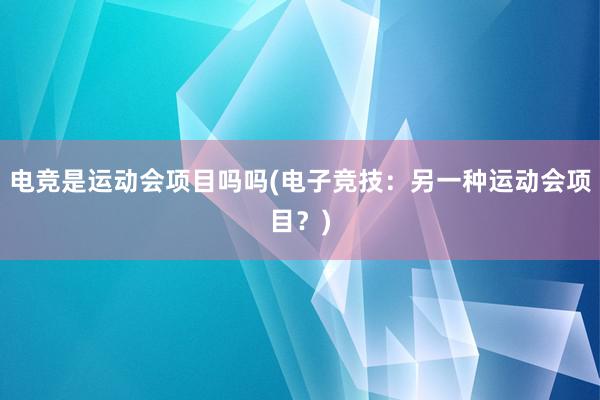 电竞是运动会项目吗吗(电子竞技：另一种运动会项目？)